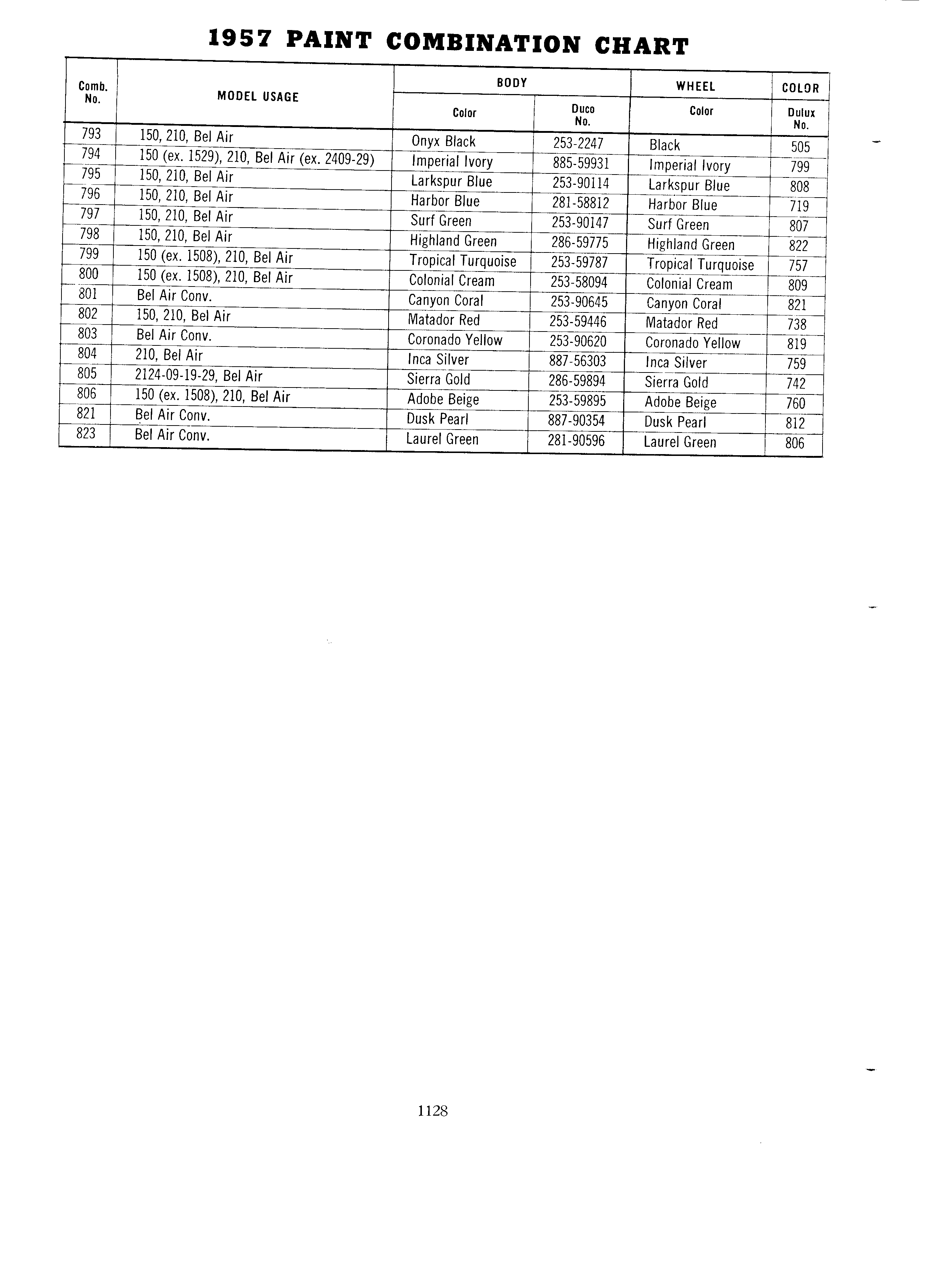 1957 PAINT COMBINATION CHART

| Comb. No. | MODEL USAGE | BODY Color | BODY Duco No. | WHEEL Color | COLOR Dulux No. |
|---|---|---|---|---|---|
| 793 | 150, 210, Bel Air | Onyx Black | 253-2247 | Black | 505 |
| 794 | 150 (ex. 1529), 210, Bel Air (ex. 2409-29) | Imperial Ivory | 885-59931 | Imperial Ivory | 799 |
| 795 | 150, 210, Bel Air | Larkspur Blue | 253-90114 | Larkspur Blue | 808 |
| 796 | 150, 210, Bel Air | Harbor Blue | 281-58812 | Harbor Blue | 719 |
| 797 | 150, 210, Bel Air | Surf Green | 253-90147 | Surf Green | 807 |
| 798 | 150, 210, Bel Air | Highland Green | 286-59775 | Highland Green | 822 |
| 799 | 150 (ex. 1508), 210, Bel Air | Tropical Turquoise | 253-59787 | Tropical Turquoise | 757 |
| 800 | 150 (ex. 1508), 210, Bel Air | Colonial Cream | 253-58094 | Colonial Cream | 809 |
| 801 | Bel Air Conv. | Canyon Coral | 253-90645 | Canyon Coral | 821 |
| 802 | 150, 210, Bel Air | Matador Red | 253-59446 | Matador Red | 738 |
| 803 | Bel Air Conv. | Coronado Yellow | 253-90620 | Coronado Yellow | 819 |
| 804 | 210, Bel Air | Inca Silver | 887-56303 | Inca Silver | 759 |
| 805 | 2124-09-19-29, Bel Air | Sierra Gold | 286-59894 | Sierra Gold | 742 |
| 806 | 150 (ex. 1508), 210, Bel Air | Adobe Beige | 253-59895 | Adobe Beige | 760 |
| 821 | Bel Air Conv. | Dusk Pearl | 887-90354 | Dusk Pearl | 812 |
| 823 | Bel Air Conv. | Laurel Green | 281-90596 | Laurel Green | 806 |

1128